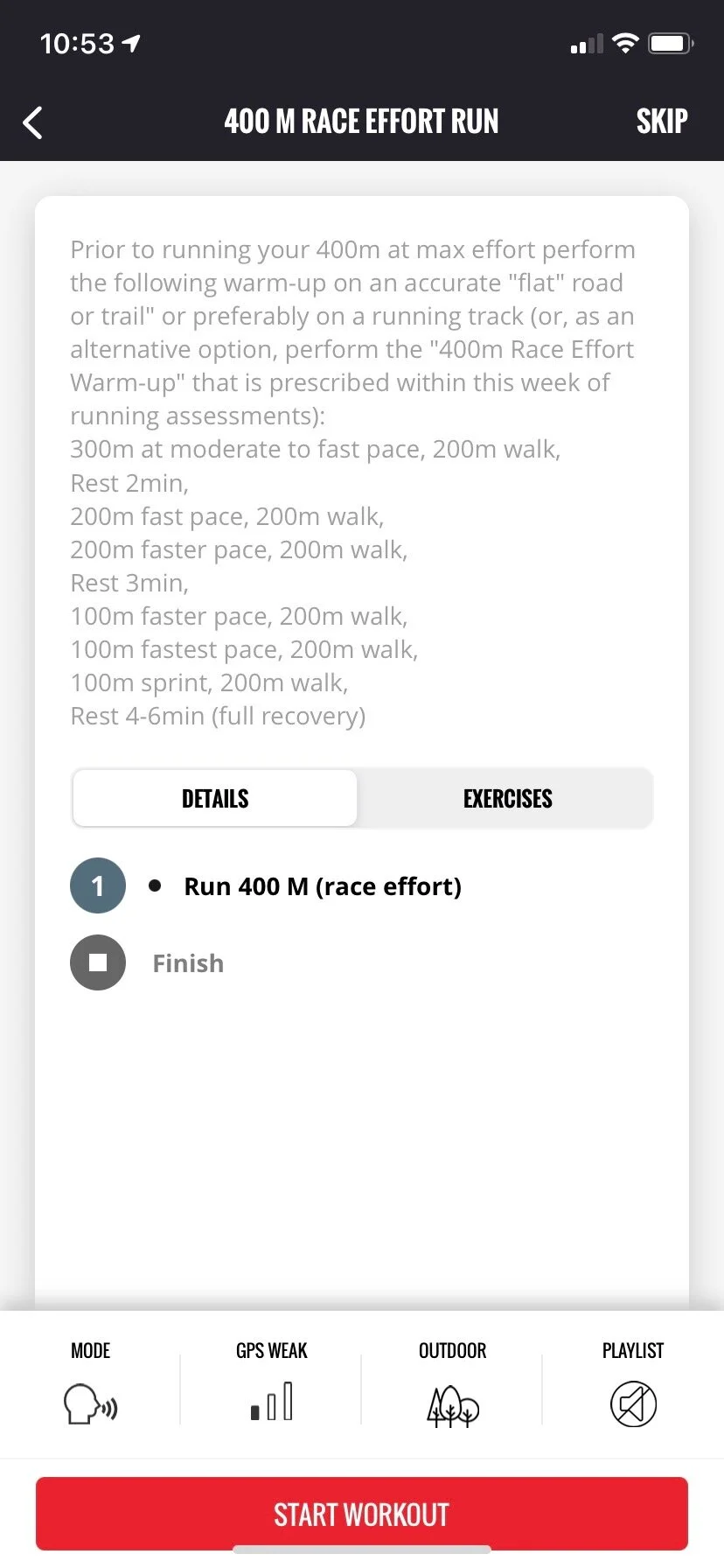 10:53

400 M RACE EFFORT RUN

SKIP

Prior to running your 400m at max effort perform the following warm-up on an accurate "flat" road or trail" or preferably on a running track (or, as an alternative option, perform the "400m Race Effort Warm-up" that is prescribed within this week of running assessments):
300m at moderate to fast pace, 200m walk,
Rest 2min,
200m fast pace, 200m walk,
200m faster pace, 200m walk,
Rest 3min,
100m faster pace, 200m walk,
100m fastest pace, 200m walk,
100m sprint, 200m walk,
Rest 4-6min (full recovery)

DETAILS

EXERCISES

1

Run 400 M (race effort)

Finish

MODE

GPS WEAK

OUTDOOR

PLAYLIST

START WORKOUT